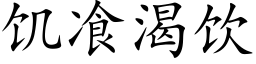 饥飡渴饮